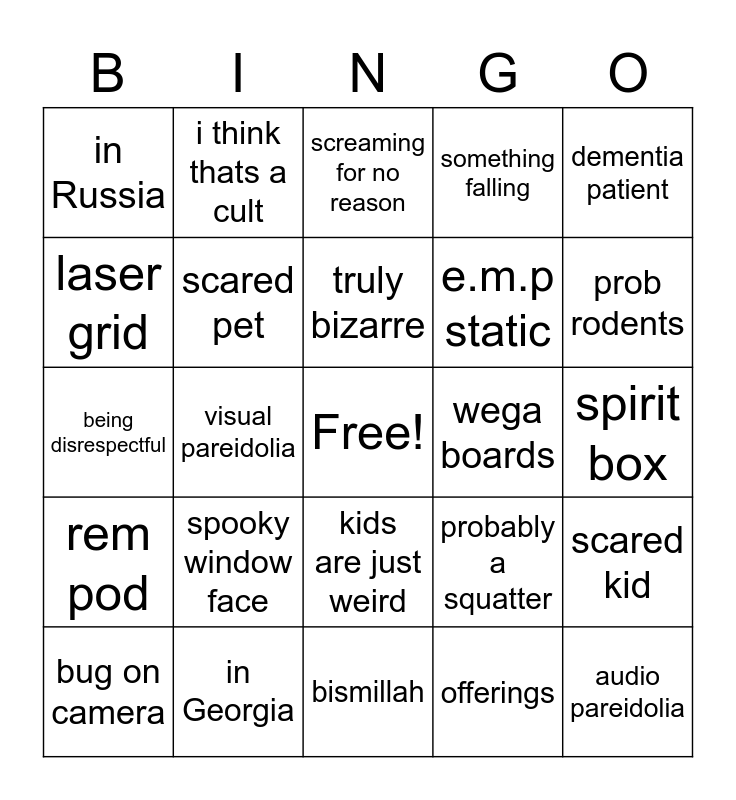 | B | I | N | G | O |
|---|---|---|---|---|
| in Russia | i think thats a cult | screaming for no reason | something falling | dementia patient |
| laser grid | scared pet | truly bizarre | e.m.p static | prob rodents |
| being disrespectful | visual pareidolia | Free! | wega boards | spirit box |
| rem pod | spooky window face | kids are just weird | probably a squatter | scared kid |
| bug on camera | in Georgia | bismillah | offerings | audio pareidolia |